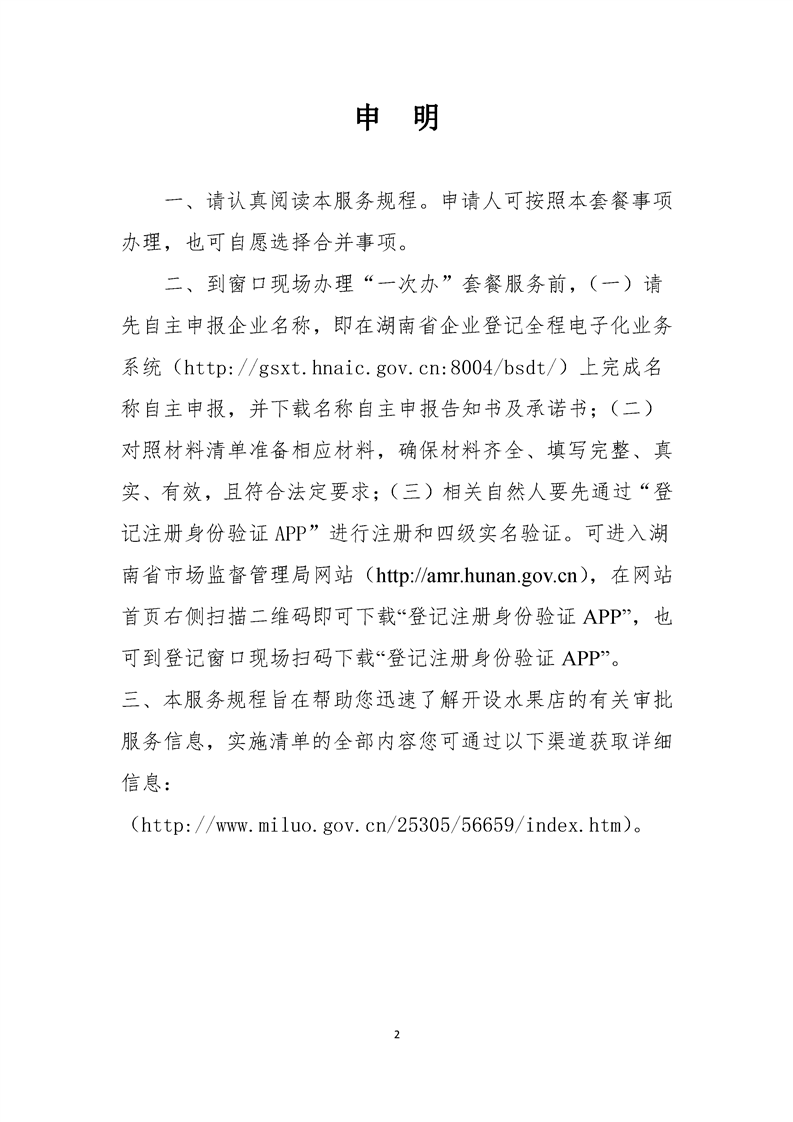 申　明

一、请认真阅读本服务规程。申请人可按照本套餐事项办理，也可自愿选择合并事项。

二、到窗口现场办理“一次办”套餐服务前，（一）请先自主申报企业名称，即在湖南省企业登记全程电子化业务系统（http://gsxt.hnaic.gov.cn:8004/bsdt/）上完成名称自主申报，并下载名称自主申报告知书及承诺书；（二）对照材料清单准备相应材料，确保材料齐全、填写完整、真实、有效，且符合法定要求；（三）相关自然人要先通过“登记注册身份验证 APP”进行注册和四级实名验证。可进入湖南省市场监督管理局网站（http://amr.hunan.gov.cn），在网站首页右侧扫描二维码即可下载“登记注册身份验证 APP”，也可到登记窗口现场扫码下载“登记注册身份验证 APP”。

三、本服务规程旨在帮助您迅速了解开设水果店的有关审批服务信息，实施清单的全部内容您可通过以下渠道获取详细信息：

（http://www.miluo.gov.cn/25305/56659/index.htm）。

2